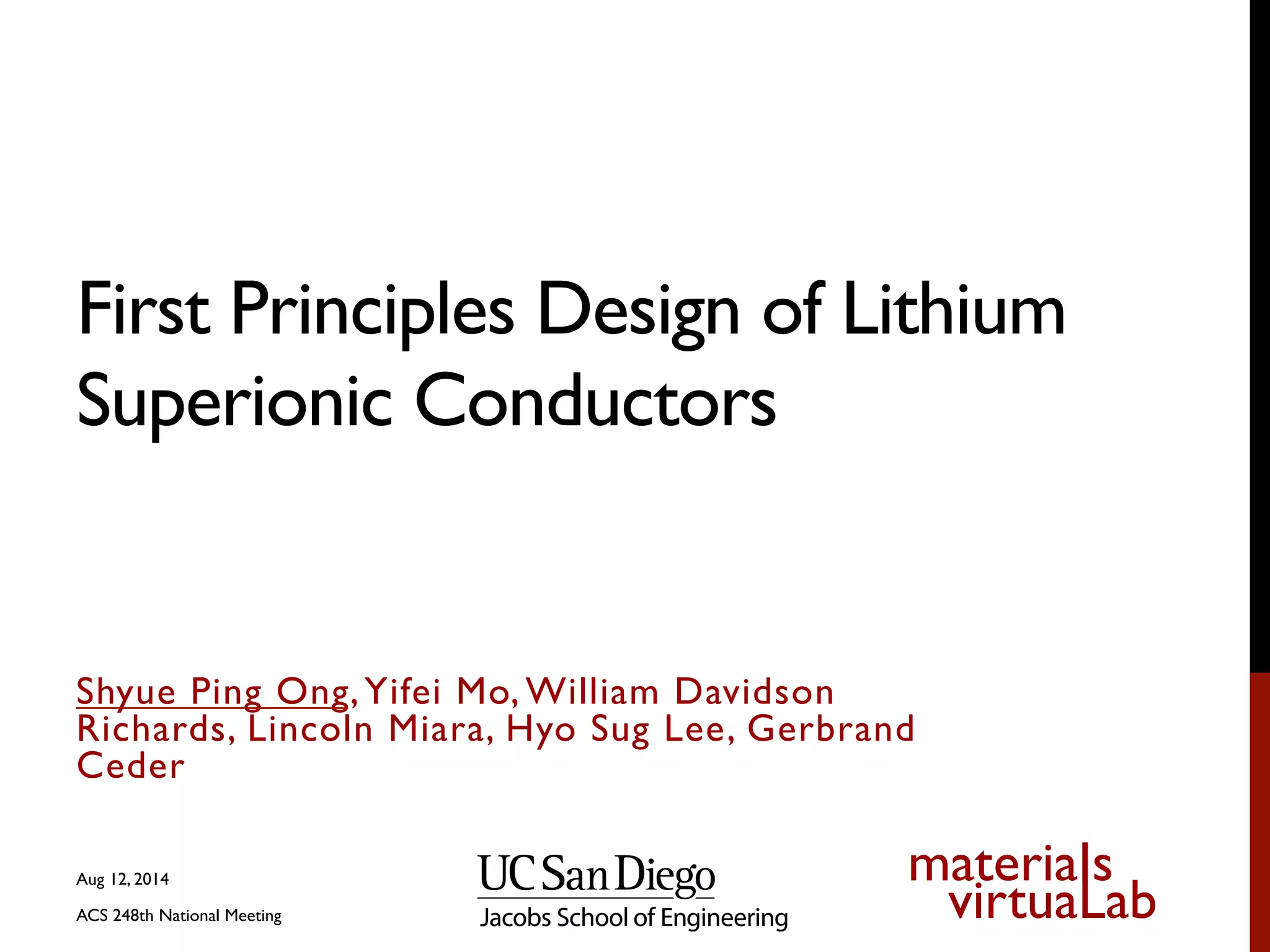 First Principles Design of Lithium Superionic Conductors

Shyue Ping Ong, Yifei Mo, William Davidson Richards, Lincoln Miara, Hyo Sug Lee, Gerbrand Ceder

Aug 12, 2014

ACS 248th National Meeting

UC San Diego
Jacobs School of Engineering

materials
virtuaLab